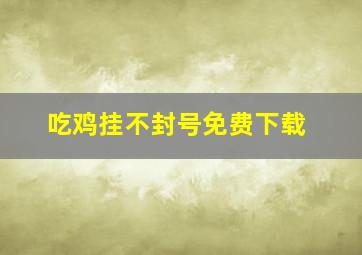 吃鸡挂不封号免费下载